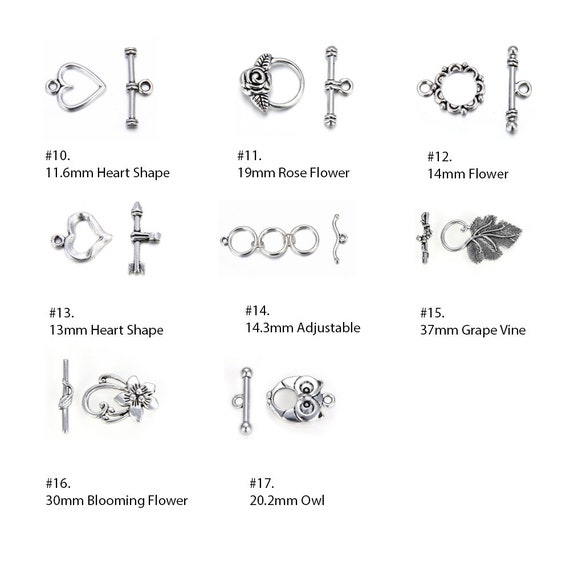 #10.
11.6mm Heart Shape

#11.
19mm Rose Flower

#12.
14mm Flower

#13.
13mm Heart Shape

#14.
14.3mm Adjustable

#15.
37mm Grape Vine

#16.
30mm Blooming Flower

#17.
20.2mm Owl